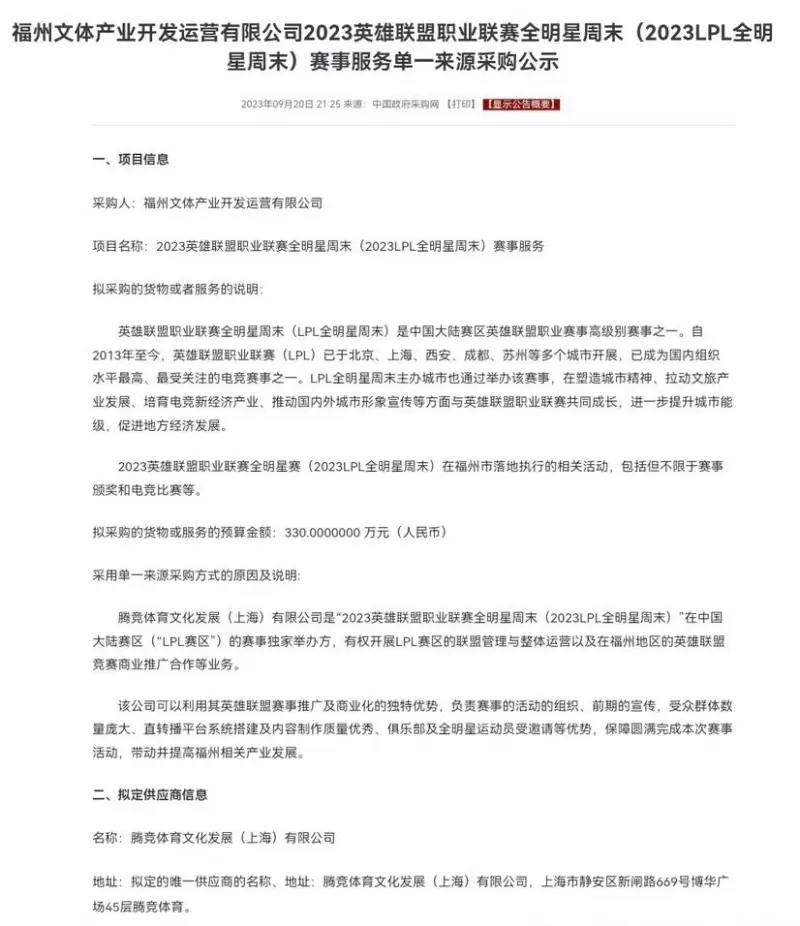 福州文体产业开发运营有限公司2023英雄联盟职业联赛全明星周末（2023LPL全明星周末）赛事服务单一来源采购公示

2023年09月20日 21:25 来源：中国政府采购网 【打印】 【显示公告概要】

一、项目信息

采购人：福州文体产业开发运营有限公司

项目名称：2023英雄联盟职业联赛全明星周末（2023LPL全明星周末）赛事服务

拟采购的货物或者服务的说明：

英雄联盟职业联赛全明星周末（LPL全明星周末）是中国大陆赛区英雄联盟职业赛事高级别赛事之一。自2013年至今，英雄联盟职业联赛（LPL）已于北京、上海、西安、成都、苏州等多个城市开展，已成为国内组织水平最高、最受关注的电竞赛事之一。LPL全明星周末主办城市也通过举办该赛事，在塑造城市精神、拉动文旅产业发展、培育电竞新经济产业、推动国内外城市形象宣传等方面与英雄联盟职业联赛共同成长，进一步提升城市能级，促进地方经济发展。

2023英雄联盟职业联赛全明星赛（2023LPL全明星周末）在福州市落地执行的相关活动，包括但不限于赛事颁奖和电竞比赛等。

拟采购的货物或服务的预算金额：330.0000000 万元（人民币）

采用单一来源采购方式的原因及说明：

腾竞体育文化发展（上海）有限公司是“2023英雄联盟职业联赛全明星周末（2023LPL全明星周末）”在中国大陆赛区（“LPL赛区”）的赛事独家举办方，有权开展LPL赛区的联盟管理与整体运营以及在福州地区的英雄联盟竞赛商业推广合作等业务。

该公司可以利用其英雄联盟赛事推广及商业化的独特优势，负责赛事的活动的组织、前期的宣传，受众群体数量庞大、直转播平台系统搭建及内容制作质量优秀、俱乐部及全明星运动员受邀请等优势，保障圆满完成本次赛事活动，带动并提高福州相关产业发展。

二、拟定供应商信息

名称：腾竞体育文化发展（上海）有限公司

地址：拟定的唯一供应商的名称、地址：腾竞体育文化发展（上海）有限公司，上海市静安区新闸路669号博华广场45层腾竞体育。